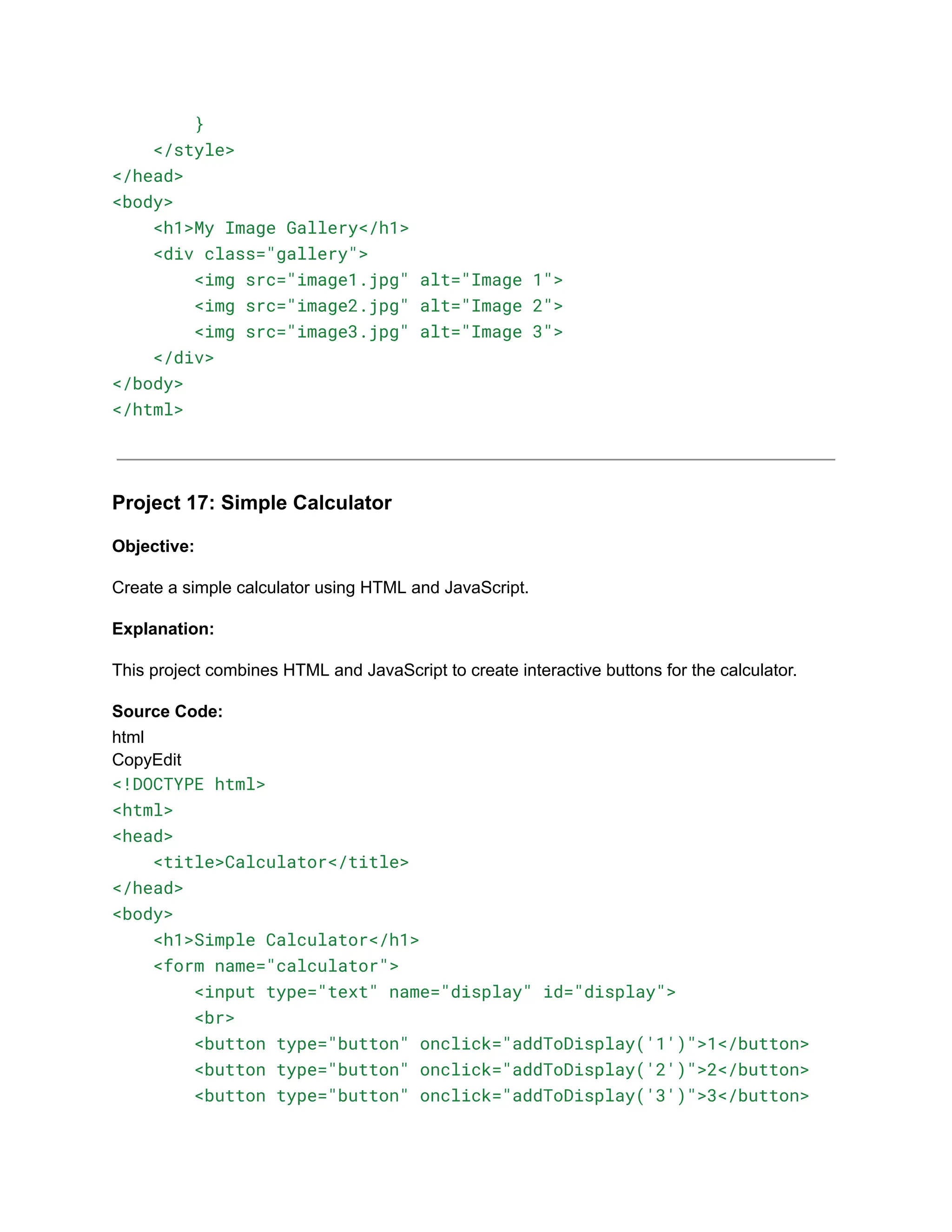 }
    </style>
</head>
<body>
    <h1>My Image Gallery</h1>
    <div class="gallery">
        <img src="image1.jpg" alt="Image 1">
        <img src="image2.jpg" alt="Image 2">
        <img src="image3.jpg" alt="Image 3">
    </div>
</body>
</html>

Project 17: Simple Calculator

Objective:

Create a simple calculator using HTML and JavaScript.

Explanation:

This project combines HTML and JavaScript to create interactive buttons for the calculator.

Source Code:
html
CopyEdit
<!DOCTYPE html>
<html>
<head>
    <title>Calculator</title>
</head>
<body>
    <h1>Simple Calculator</h1>
    <form name="calculator">
        <input type="text" name="display" id="display">
        <br>
        <button type="button" onclick="addToDisplay('1')">1</button>
        <button type="button" onclick="addToDisplay('2')">2</button>
        <button type="button" onclick="addToDisplay('3')">3</button>